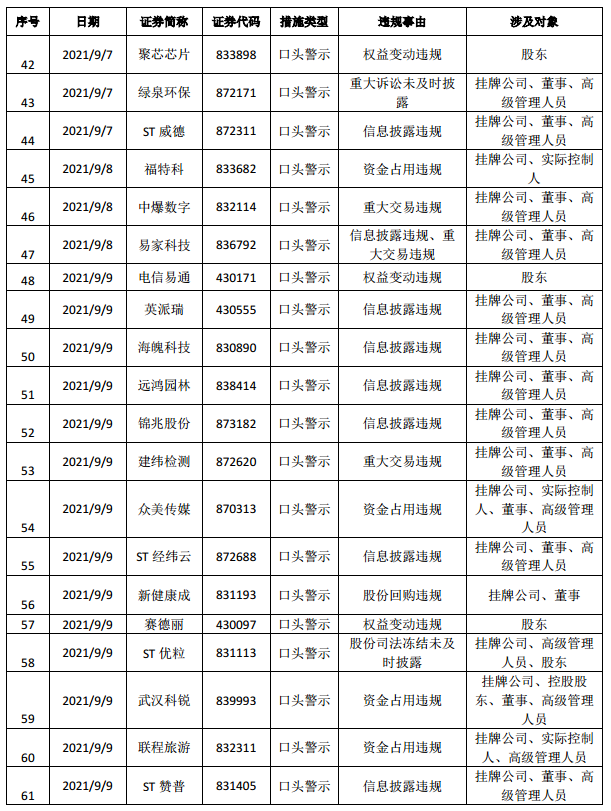 | 序号 | 日期 | 证券简称 | 证券代码 | 措施类型 | 违规事由 | 涉及对象 |
|---|---|---|---|---|---|---|
| 42 | 2021/9/7 | 聚芯芯片 | 833898 | 口头警示 | 权益变动违规 | 股东 |
| 43 | 2021/9/7 | 绿泉环保 | 872171 | 口头警示 | 重大诉讼未及时披露 | 挂牌公司、董事、高级管理人员 |
| 44 | 2021/9/7 | ST 威德 | 872311 | 口头警示 | 信息披露违规 | 挂牌公司、董事、高级管理人员 |
| 45 | 2021/9/8 | 福特科 | 833682 | 口头警示 | 资金占用违规 | 挂牌公司、实际控制人 |
| 46 | 2021/9/8 | 中爆数字 | 832114 | 口头警示 | 重大交易违规 | 挂牌公司、董事、高级管理人员 |
| 47 | 2021/9/8 | 易家科技 | 836792 | 口头警示 | 信息披露违规、重大交易违规 | 挂牌公司、董事、高级管理人员 |
| 48 | 2021/9/9 | 电信易通 | 430171 | 口头警示 | 权益变动违规 | 股东 |
| 49 | 2021/9/9 | 英派瑞 | 430555 | 口头警示 | 信息披露违规 | 挂牌公司、董事、高级管理人员 |
| 50 | 2021/9/9 | 海魄科技 | 830890 | 口头警示 | 信息披露违规 | 挂牌公司、董事、高级管理人员 |
| 51 | 2021/9/9 | 远鸿园林 | 838414 | 口头警示 | 信息披露违规 | 挂牌公司、董事、高级管理人员 |
| 52 | 2021/9/9 | 锦兆股份 | 873182 | 口头警示 | 信息披露违规 | 挂牌公司、董事、高级管理人员 |
| 53 | 2021/9/9 | 建纬检测 | 872620 | 口头警示 | 重大交易违规 | 挂牌公司、董事、高级管理人员 |
| 54 | 2021/9/9 | 众美传媒 | 870313 | 口头警示 | 资金占用违规 | 挂牌公司、实际控制人、董事、高级管理人员 |
| 55 | 2021/9/9 | ST 经纬云 | 872688 | 口头警示 | 信息披露违规 | 挂牌公司、董事、高级管理人员 |
| 56 | 2021/9/9 | 新健康成 | 831193 | 口头警示 | 股份回购违规 | 挂牌公司、董事 |
| 57 | 2021/9/9 | 赛德丽 | 430097 | 口头警示 | 权益变动违规 | 股东 |
| 58 | 2021/9/9 | ST 优粒 | 831113 | 口头警示 | 股份司法冻结未及时披露 | 挂牌公司、高级管理人员、股东 |
| 59 | 2021/9/9 | 武汉科锐 | 839993 | 口头警示 | 资金占用违规 | 挂牌公司、控股股东、董事、高级管理人员 |
| 60 | 2021/9/9 | 联程旅游 | 832311 | 口头警示 | 资金占用违规 | 挂牌公司、实际控制人、高级管理人员 |
| 61 | 2021/9/9 | ST 赞普 | 831405 | 口头警示 | 信息披露违规 | 挂牌公司、董事、高级管理人员 |